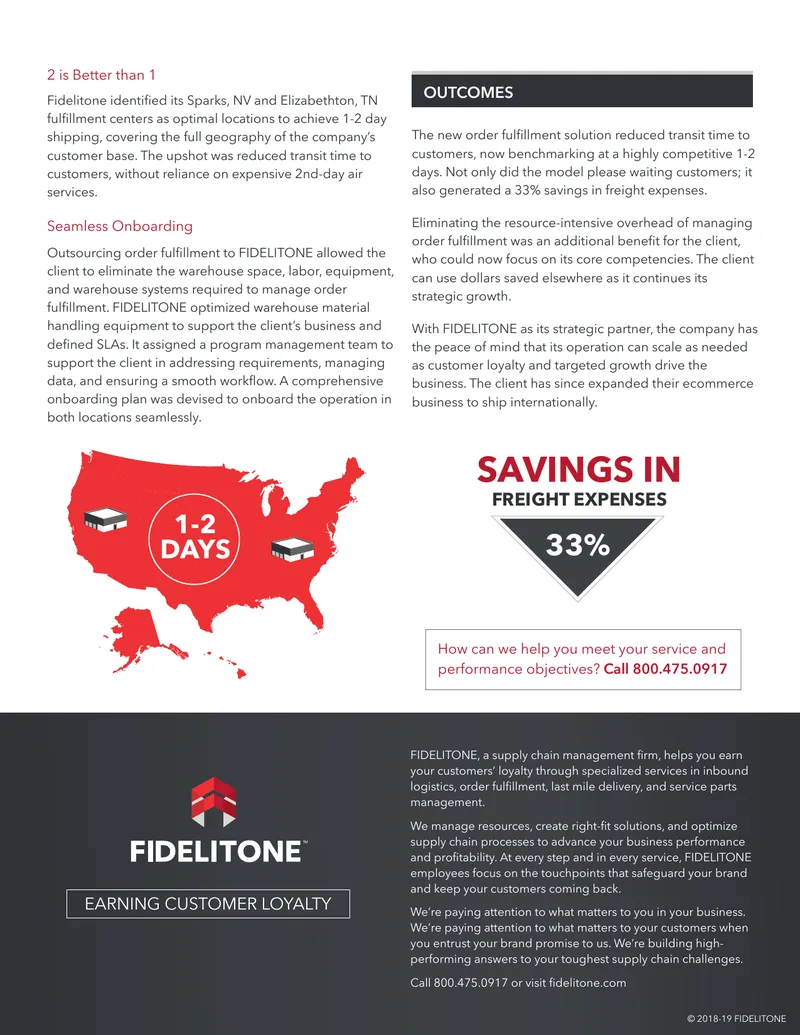 2 is Better than 1

Fidelitone identified its Sparks, NV and Elizabethton, TN fulfillment centers as optimal locations to achieve 1-2 day shipping, covering the full geography of the company's customer base. The upshot was reduced transit time to customers, without reliance on expensive 2nd-day air services.

Seamless Onboarding

Outsourcing order fulfillment to FIDELITONE allowed the client to eliminate the warehouse space, labor, equipment, and warehouse systems required to manage order fulfillment. FIDELITONE optimized warehouse material handling equipment to support the client's business and defined SLAs. It assigned a program management team to support the client in addressing requirements, managing data, and ensuring a smooth workflow. A comprehensive onboarding plan was devised to onboard the operation in both locations seamlessly.

OUTCOMES

The new order fulfillment solution reduced transit time to customers, now benchmarking at a highly competitive 1-2 days. Not only did the model please waiting customers; it also generated a 33% savings in freight expenses.

Eliminating the resource-intensive overhead of managing order fulfillment was an additional benefit for the client, who could now focus on its core competencies. The client can use dollars saved elsewhere as it continues its strategic growth.

With FIDELITONE as its strategic partner, the company has the peace of mind that its operation can scale as needed as customer loyalty and targeted growth drive the business. The client has since expanded their ecommerce business to ship internationally.

1-2
DAYS

SAVINGS IN
FREIGHT EXPENSES
33%

How can we help you meet your service and performance objectives? Call 800.475.0917

FIDELITONE™

EARNING CUSTOMER LOYALTY

FIDELITONE, a supply chain management firm, helps you earn your customers' loyalty through specialized services in inbound logistics, order fulfillment, last mile delivery, and service parts management.

We manage resources, create right-fit solutions, and optimize supply chain processes to advance your business performance and profitability. At every step and in every service, FIDELITONE employees focus on the touchpoints that safeguard your brand and keep your customers coming back.

We're paying attention to what matters to you in your business. We're paying attention to what matters to your customers when you entrust your brand promise to us. We're building high-performing answers to your toughest supply chain challenges.

Call 800.475.0917 or visit fidelitone.com

© 2018-19 FIDELITONE